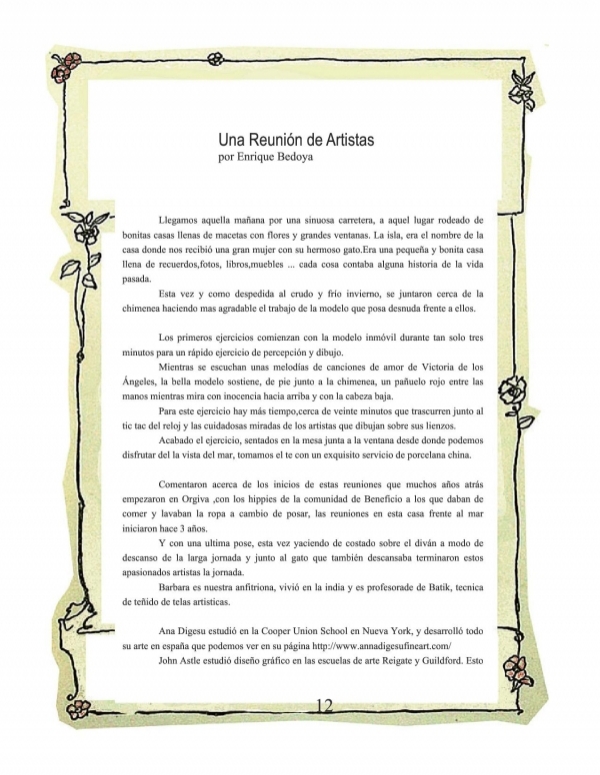 Una Reunión de Artistas
por Enrique Bedoya

Llegamos aquella mañana por una sinuosa carretera, a aquel lugar rodeado de bonitas casas llenas de macetas con flores y grandes ventanas. La isla, era el nombre de la casa donde nos recibió una gran mujer con su hermoso gato.Era una pequeña y bonita casa llena de recuerdos,fotos, libros,muebles ... cada cosa contaba alguna historia de la vida pasada.

Esta vez y como despedida al crudo y frío invierno, se juntaron cerca de la chimenea haciendo mas agradable el trabajo de la modelo que posa desnuda frente a ellos.

Los primeros ejercicios comienzan con la modelo inmóvil durante tan solo tres minutos para un rápido ejercicio de percepción y dibujo.

Mientras se escuchan unas melodías de canciones de amor de Victoria de los Ángeles, la bella modelo sostiene, de pie junto a la chimenea, un pañuelo rojo entre las manos mientras mira con inocencia hacia arriba y con la cabeza baja.

Para este ejercicio hay más tiempo,cerca de veinte minutos que trascurren junto al tic tac del reloj y las cuidadosas miradas de los artistas que dibujan sobre sus lienzos.

Acabado el ejercicio, sentados en la mesa junta a la ventana desde donde podemos disfrutar del la vista del mar, tomamos el te con un exquisito servicio de porcelana china.

Comentaron acerca de los inicios de estas reuniones que muchos años atrás empezaron en Orgiva ,con los hippies de la comunidad de Beneficio a los que daban de comer y lavaban la ropa a cambio de posar, las reuniones en esta casa frente al mar iniciaron hace 3 años.

Y con una ultima pose, esta vez yaciendo de costado sobre el diván a modo de descanso de la larga jornada y junto al gato que también descansaba terminaron estos apasionados artistas la jornada.

Barbara es nuestra anfitriona, vivió en la india y es profesorade de Batik, tecnica de teñido de telas artisticas.

Ana Digesu estudió en la Cooper Union School en Nueva York, y desarrolló todo su arte en españa que podemos ver en su página http://www.annadigesufineart.com/

John Astle estudió diseño gráfico en las escuelas de arte Reigate y Guildford. Esto

12